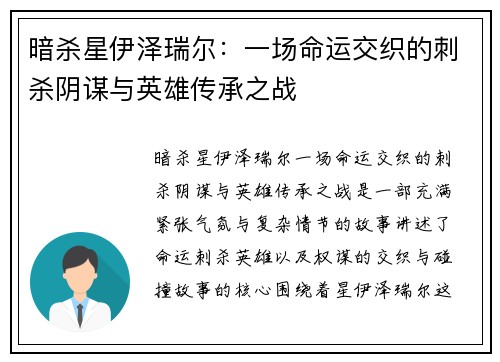 暗杀星伊泽瑞尔：一场命运交织的刺杀阴谋与英雄传承之战

暗杀星伊泽瑞尔一场命运交织的刺杀阴谋与英雄传承之战是一部充满紧张气氛与复杂情节的故事讲述了命运刺杀英雄以及权谋的交织与碰撞故事的核心围绕着星伊泽瑞尔这